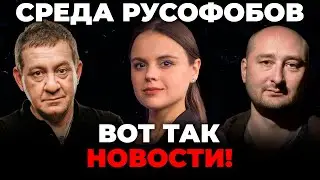 СРЕДА РУСОФОБОВ

ВОТ ТАК
НОВОСТИ!